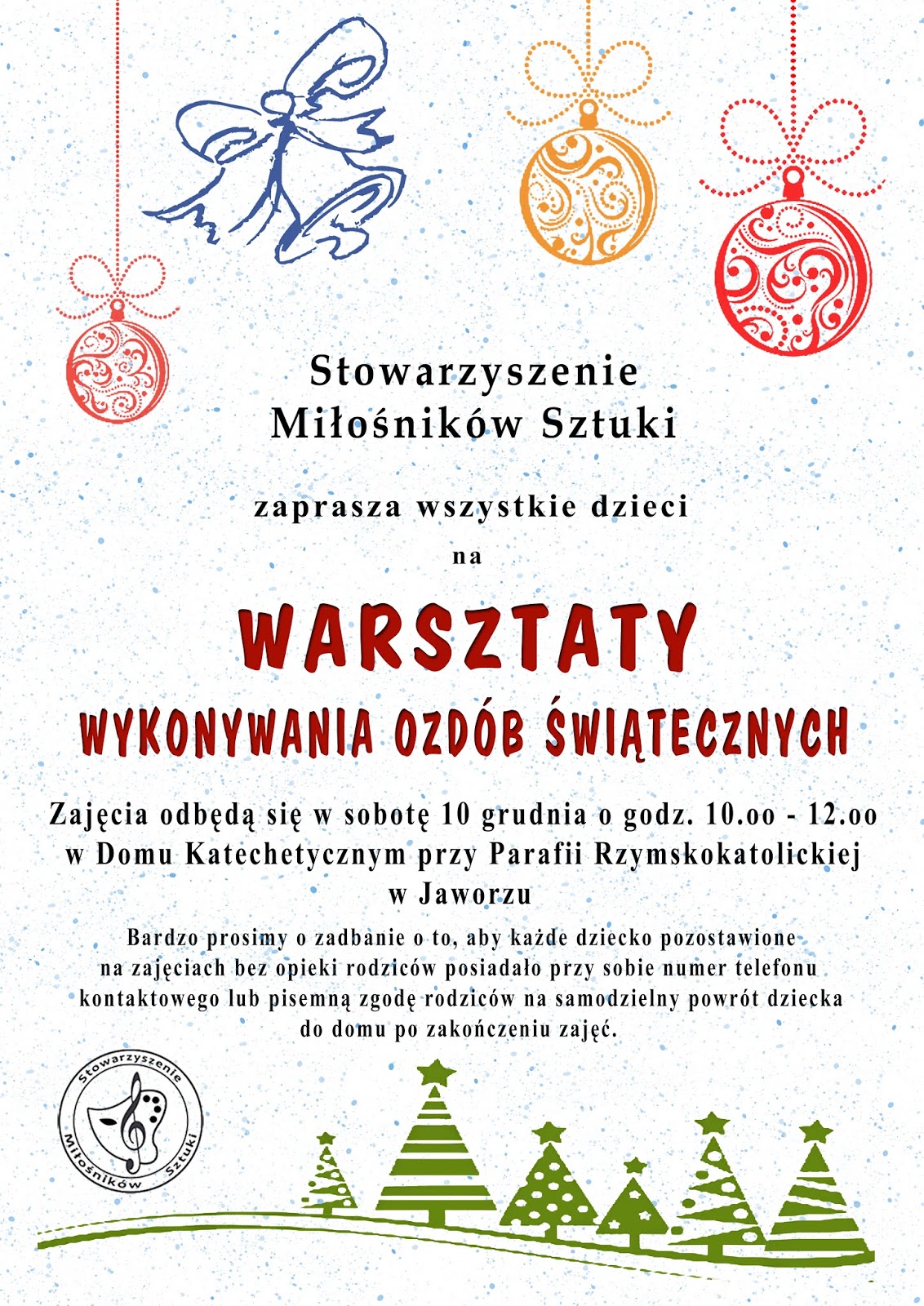 Stowarzyszenie Miłośników Sztuki

zaprasza wszystkie dzieci

na

WARSZTATY

WYKONYWANIA OZDÓB ŚWIĄTECZNYCH

Zajęcia odbędą się w sobotę 10 grudnia o godz. 10.oo - 12.oo w Domu Katechetycznym przy Parafii Rzymskokatolickiej w Jaworzu

Bardzo prosimy o zadbanie o to, aby każde dziecko pozostawione na zajęciach bez opieki rodziców posiadało przy sobie numer telefonu kontaktowego lub pisemną zgodę rodziców na samodzielny powrót dziecka do domu po zakończeniu zajęć.

Stowarzyszenie Miłośników Sztuki